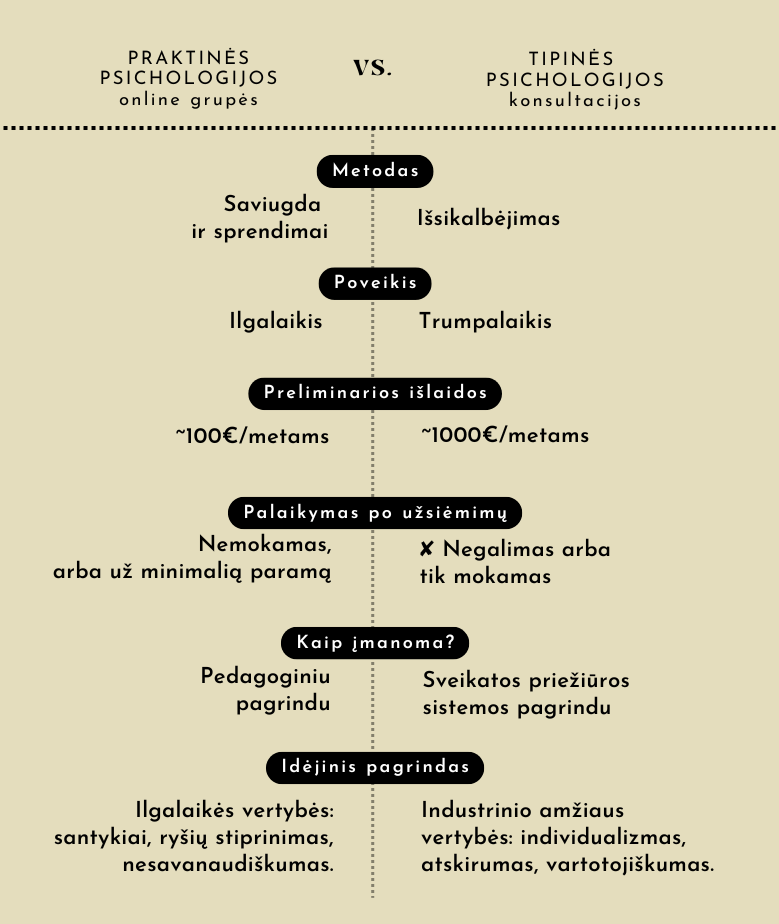 PRAKTINĖS PSICHOLOGIJOS online grupės

VS.

TIPINĖS PSICHOLOGIJOS konsultacijos

Metodas

Saviugda ir sprendimai

Išsikalbėjimas

Poveikis

Ilgalaikis

Trumpalaikis

Preliminarios išlaidos

~100€/metams

~1000€/metams

Palaikymas po užsiėmimų

Nemokamas, arba už minimalią paramą

✘ Negalimas arba tik mokamas

Kaip įmanoma?

Pedagoginiu pagrindu

Sveikatos priežiūros sistemos pagrindu

Idėjinis pagrindas

Ilgalaikės vertybės: santykiai, ryšių stiprinimas, nesavanaudiškumas.

Industrinio amžiaus vertybės: individualizmas, atskirumas, vartotojiškumas.